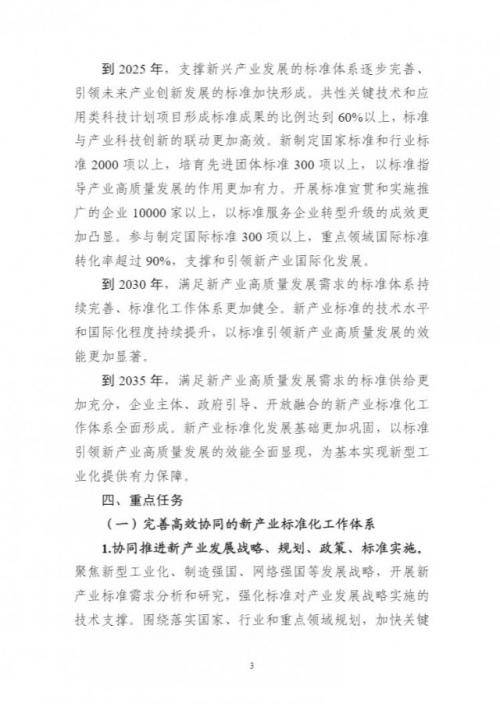 到 2025 年，支撑新兴产业发展的标准体系逐步完善、引领未来产业创新发展的标准加快形成。共性关键技术和应用类科技计划项目形成标准成果的比例达到 60%以上，标准与产业科技创新的联动更加高效。新制定国家标准和行业标准 2000 项以上，培育先进团体标准 300 项以上，以标准指导产业高质量发展的作用更加有力。开展标准宣贯和实施推广的企业 10000 家以上，以标准服务企业转型升级的成效更加凸显。参与制定国际标准 300 项以上，重点领域国际标准转化率超过 90%，支撑和引领新产业国际化发展。

到 2030 年，满足新产业高质量发展需求的标准体系持续完善、标准化工作体系更加健全。新产业标准的技术水平和国际化程度持续提升，以标准引领新产业高质量发展的效能更加显著。

到 2035 年，满足新产业高质量发展需求的标准供给更加充分，企业主体、政府引导、开放融合的新产业标准化工作体系全面形成。新产业标准化发展基础更加巩固，以标准引领新产业高质量发展的效能全面显现，为基本实现新型工业化提供有力保障。

四、重点任务

（一）完善高效协同的新产业标准化工作体系

1.协同推进新产业发展战略、规划、政策、标准实施。聚焦新型工业化、制造强国、网络强国等发展战略，开展新产业标准需求分析和研究，强化标准对产业发展战略实施的技术支撑。围绕落实国家、行业和重点领域规划，加快关键

3